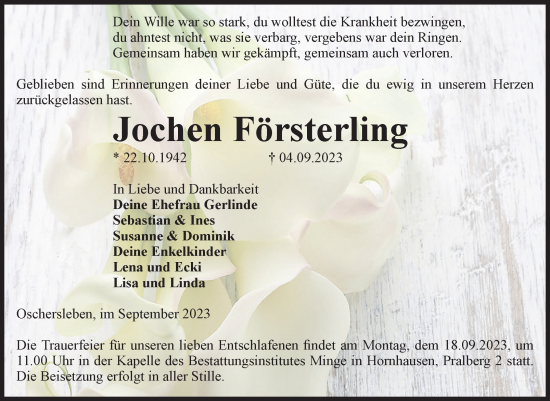 Dein Wille war so stark, du wolltest die Krankheit bezwingen,
du ahntest nicht, was sie verbarg, vergebens war dein Ringen.
Gemeinsam haben wir gekämpft, gemeinsam auch verloren.

Geblieben sind Erinnerungen deiner Liebe und Güte, die du ewig in unserem Herzen zurückgelassen hast.

Jochen Försterling

* 22.10.1942 † 04.09.2023

In Liebe und Dankbarkeit
Deine Ehefrau Gerlinde
Sebastian & Ines
Susanne & Dominik
Deine Enkelkinder
Lena und Ecki
Lisa und Linda

Oschersleben, im September 2023

Die Trauerfeier für unseren lieben Entschlafenen findet am Montag, dem 18.09.2023, um 11.00 Uhr in der Kapelle des Bestattungsinstitutes Minge in Hornhausen, Pralberg 2 statt. Die Beisetzung erfolgt in aller Stille.